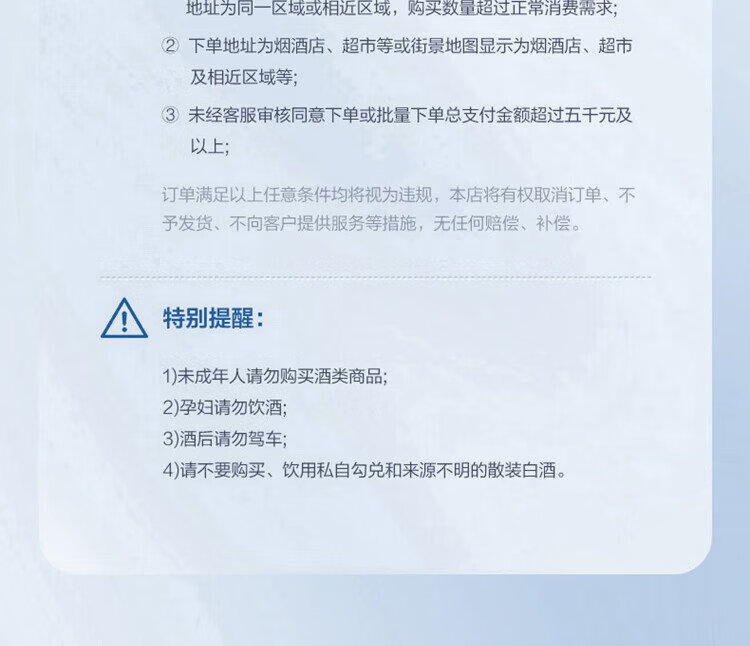 地址为同一区域或相近区域，购买数量超过正常消费需求;

② 下单地址为烟酒店、超市等或街景地图显示为烟酒店、超市及相近区域等;

③ 未经客服审核同意下单或批量下单总支付金额超过五千元及以上;

订单满足以上任意条件均将视为违规，本店将有权取消订单、不予发货、不向客户提供服务等措施，无任何赔偿、补偿。

特别提醒:

1)未成年人请勿购买酒类商品;
2)孕妇请勿饮酒;
3)酒后请勿驾车;
4)请不要购买、饮用私自勾兑和来源不明的散装白酒。